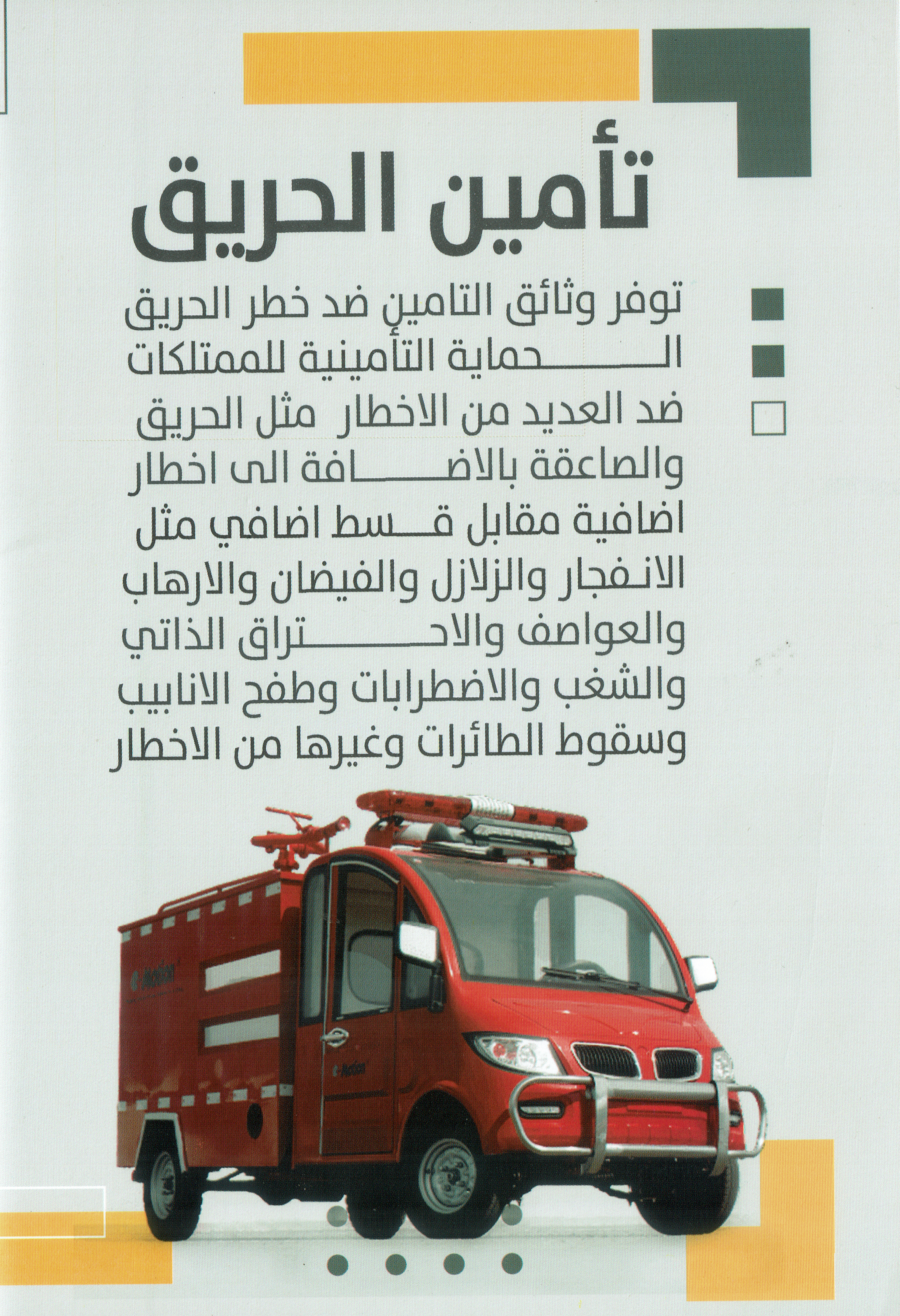 تأمين الحريق

توفر وثائق التامين ضد خطر الحريق الحماية التأمينية للممتلكات ضد العديد من الاخطار مثل الحريق والصاعقة بالاضافة الى اخطار اضافية مقابل قسط اضافي مثل الانفجار والزلازل والفيضان والارهاب والعواصف والاحتراق الذاتي والشغب والاضطرابات وطفح الانابيب وسقوط الطائرات وغيرها من الاخطار